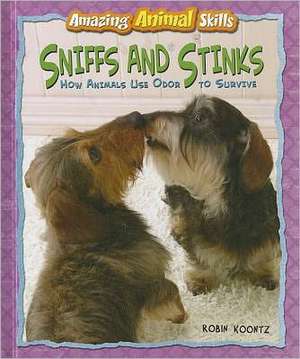 Amazing Animal Skills

SNIFFS AND STINKS

HOW ANIMALS USE ODOR TO SURVIVE

ROBIN KOONTZ